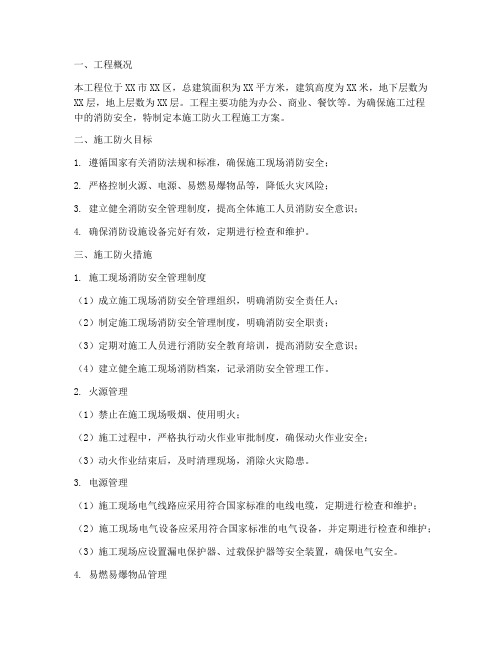 一、工程概况

本工程位于XX市XX区，总建筑面积为XX平方米，建筑高度为XX米，地下层数为XX层，地上层数为XX层。工程主要功能为办公、商业、餐饮等。为确保施工过程中的消防安全，特制定本施工防火工程施工方案。

二、施工防火目标

1. 遵循国家有关消防法规和标准，确保施工现场消防安全；

2. 严格控制火源、电源、易燃易爆物品等，降低火灾风险；

3. 建立健全消防安全管理制度，提高全体施工人员消防安全意识；

4. 确保消防设施设备完好有效，定期进行检查和维护。

三、施工防火措施

1. 施工现场消防安全管理制度

（1）成立施工现场消防安全管理组织，明确消防安全责任人；

（2）制定施工现场消防安全管理制度，明确消防安全职责；

（3）定期对施工人员进行消防安全教育培训，提高消防安全意识；

（4）建立健全施工现场消防档案，记录消防安全管理工作。

2. 火源管理

（1）禁止在施工现场吸烟、使用明火；

（2）施工过程中，严格执行动火作业审批制度，确保动火作业安全；

（3）动火作业结束后，及时清理现场，消除火灾隐患。

3. 电源管理

（1）施工现场电气线路应采用符合国家标准的电线电缆，定期进行检查和维护；

（2）施工现场电气设备应采用符合国家标准的电气设备，并定期进行检查和维护；

（3）施工现场应设置漏电保护器、过载保护器等安全装置，确保电气安全。

4. 易燃易爆物品管理